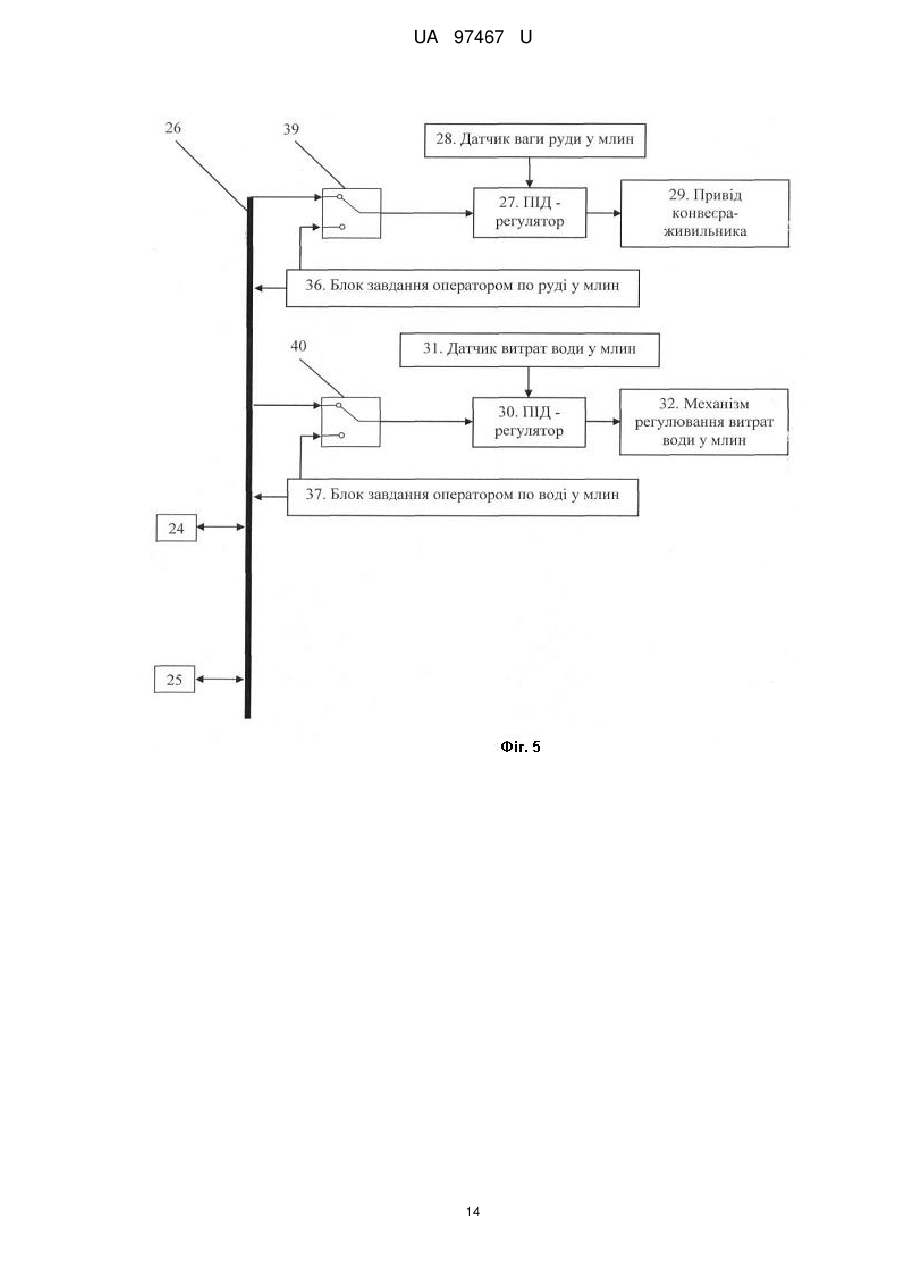 UA 97467 U

26

39

28. Датчик ваги руди у млин

27. ПІД - регулятор

29. Привід конвеєра-живильника

36. Блок завдання оператором по руді у млин

40

31. Датчик витрат води у млин

30. ПІД - регулятор

32. Механізм регулювання витрат води у млин

37. Блок завдання оператором по воді у млин

24

25

Фіг. 5

14